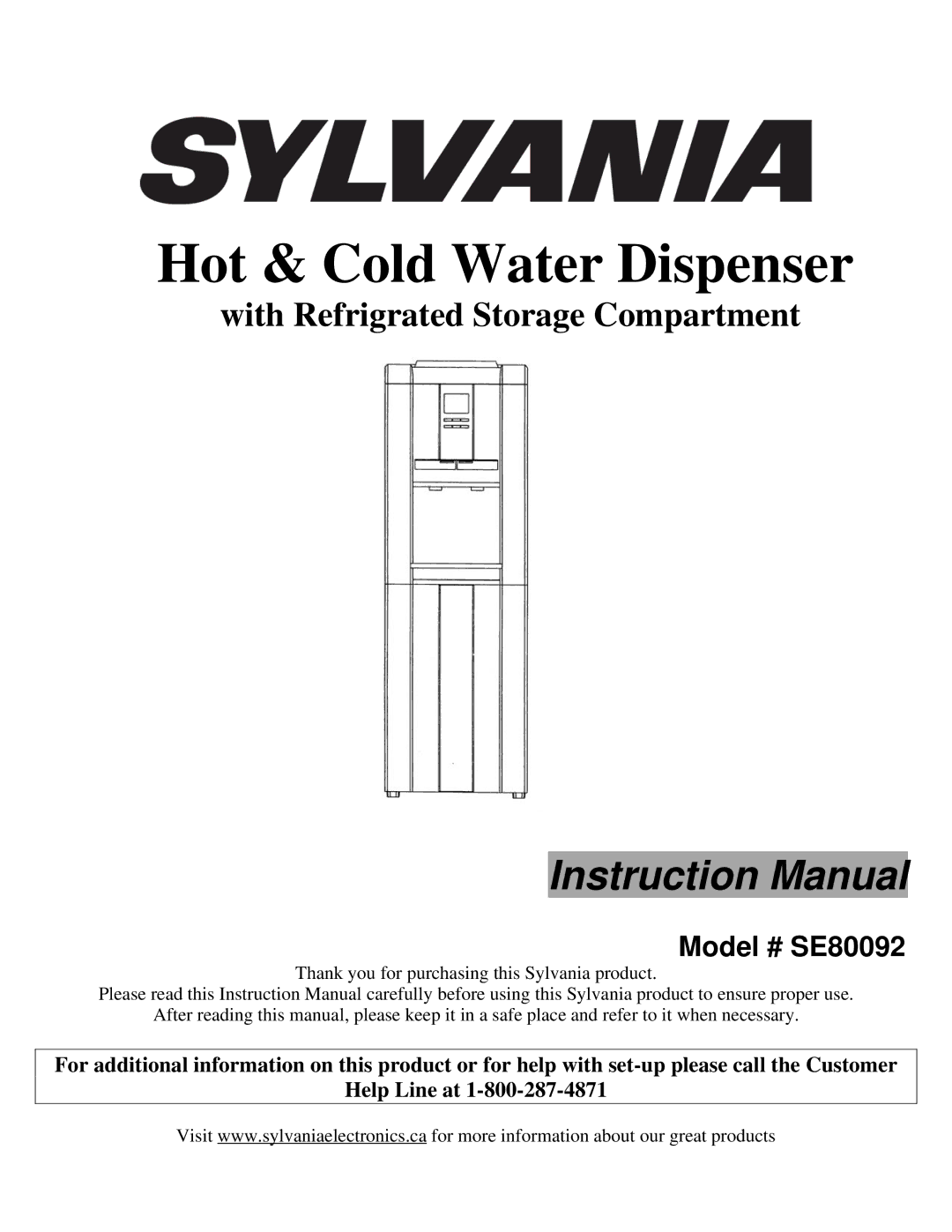 SYLVANIA

Hot & Cold Water Dispenser

with Refrigrated Storage Compartment

Instruction Manual

Model # SE80092

Thank you for purchasing this Sylvania product.
Please read this Instruction Manual carefully before using this Sylvania product to ensure proper use.
After reading this manual, please keep it in a safe place and refer to it when necessary.

For additional information on this product or for help with set-up please call the Customer Help Line at 1-800-287-4871

Visit www.sylvaniaelectronics.ca for more information about our great products